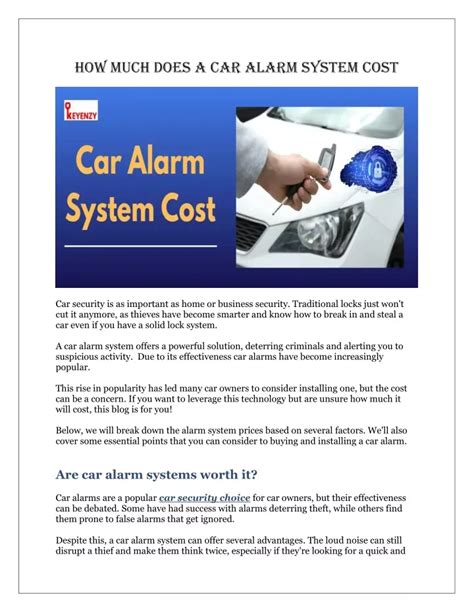 HOW MUCH DOES A CAR ALARM SYSTEM COST

KEYENZY

Car Alarm System Cost

Car security is as important as home or business security. Traditional locks just won't cut it anymore, as thieves have become smarter and know how to break in and steal a car even if you have a solid lock system.

A car alarm system offers a powerful solution, deterring criminals and alerting you to suspicious activity. Due to its effectiveness car alarms have become increasingly popular.

This rise in popularity has led many car owners to consider installing one, but the cost can be a concern. If you want to leverage this technology but are unsure how much it will cost, this blog is for you!

Below, we will break down the alarm system prices based on several factors. We'll also cover some essential points that you can consider to buying and installing a car alarm.

Are car alarm systems worth it?

Car alarms are a popular car security choice for car owners, but their effectiveness can be debated. Some have had success with alarms deterring theft, while others find them prone to false alarms that get ignored.

Despite this, a car alarm system can offer several advantages. The loud noise can still disrupt a thief and make them think twice, especially if they're looking for a quick and